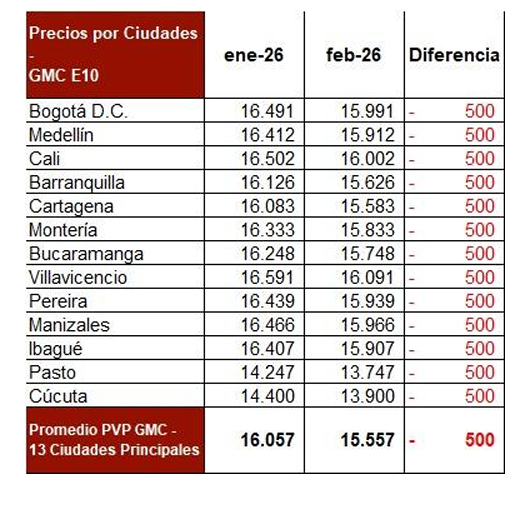 | Precios por Ciudades - GMC E10 | ene-26 | feb-26 | Diferencia |
|---|---|---|---|
| Bogotá D.C. | 16.491 | 15.991 | - 500 |
| Medellín | 16.412 | 15.912 | - 500 |
| Cali | 16.502 | 16.002 | - 500 |
| Barranquilla | 16.126 | 15.626 | - 500 |
| Cartagena | 16.083 | 15.583 | - 500 |
| Montería | 16.333 | 15.833 | - 500 |
| Bucaramanga | 16.248 | 15.748 | - 500 |
| Villavicencio | 16.591 | 16.091 | - 500 |
| Pereira | 16.439 | 15.939 | - 500 |
| Manizales | 16.466 | 15.966 | - 500 |
| Ibagué | 16.407 | 15.907 | - 500 |
| Pasto | 14.247 | 13.747 | - 500 |
| Cúcuta | 14.400 | 13.900 | - 500 |
| Promedio PVP GMC - 13 Ciudades Principales | 16.057 | 15.557 | - 500 |